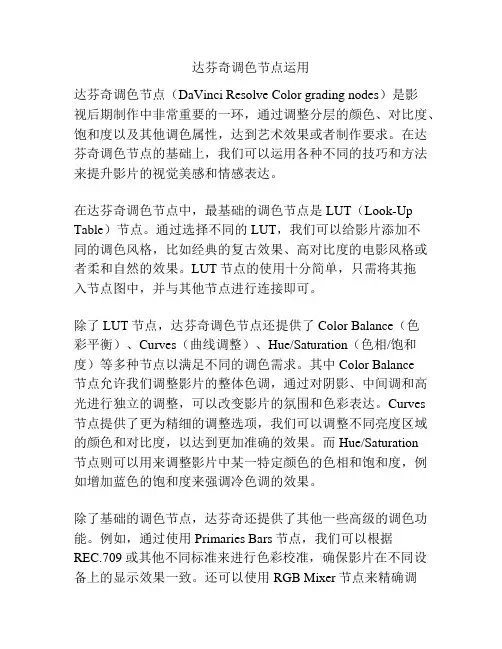 达芬奇调色节点运用

达芬奇调色节点（DaVinci Resolve Color grading nodes）是影视后期制作中非常重要的一环，通过调整分层的颜色、对比度、饱和度以及其他调色属性，达到艺术效果或者制作要求。在达芬奇调色节点的基础上，我们可以运用各种不同的技巧和方法来提升影片的视觉美感和情感表达。

在达芬奇调色节点中，最基础的调色节点是 LUT（Look-Up Table）节点。通过选择不同的 LUT，我们可以给影片添加不同的调色风格，比如经典的复古效果、高对比度的电影风格或者柔和自然的效果。LUT 节点的使用十分简单，只需将其拖入节点图中，并与其他节点进行连接即可。

除了 LUT 节点，达芬奇调色节点还提供了 Color Balance（色彩平衡）、Curves（曲线调整）、Hue/Saturation（色相/饱和度）等多种节点以满足不同的调色需求。其中 Color Balance 节点允许我们调整影片的整体色调，通过对阴影、中间调和高光进行独立的调整，可以改变影片的氛围和色彩表达。Curves 节点提供了更为精细的调整选项，我们可以调整不同亮度区域的颜色和对比度，以达到更加准确的效果。而 Hue/Saturation 节点则可以用来调整影片中某一特定颜色的色相和饱和度，例如增加蓝色的饱和度来强调冷色调的效果。

除了基础的调色节点，达芬奇还提供了其他一些高级的调色功能。例如，通过使用 Primaries Bars 节点，我们可以根据 REC.709 或其他不同标准来进行色彩校准，确保影片在不同设备上的显示效果一致。还可以使用 RGB Mixer 节点来精确调